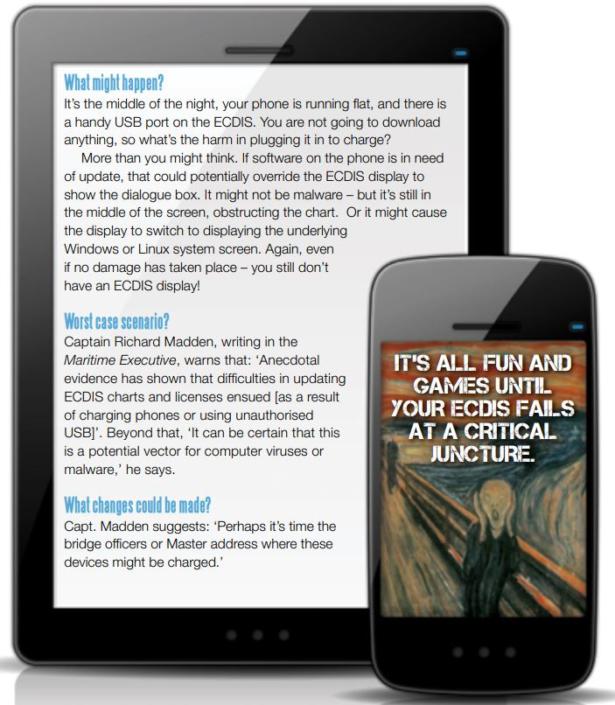 What might happen?
It's the middle of the night, your phone is running flat, and there is a handy USB port on the ECDIS. You are not going to download anything, so what's the harm in plugging it in to charge?

More than you might think. If software on the phone is in need of update, that could potentially override the ECDIS display to show the dialogue box. It might not be malware – but it's still in the middle of the screen, obstructing the chart. Or it might cause the display to switch to displaying the underlying Windows or Linux system screen. Again, even if no damage has taken place – you still don't have an ECDIS display!

Worst case scenario?
Captain Richard Madden, writing in the Maritime Executive, warns that: 'Anecdotal evidence has shown that difficulties in updating ECDIS charts and licenses ensued [as a result of charging phones or using unauthorised USB]'. Beyond that, 'It can be certain that this is a potential vector for computer viruses or malware,' he says.

What changes could be made?
Capt. Madden suggests: 'Perhaps it's time the bridge officers or Master address where these devices might be charged.'

IT'S ALL FUN AND GAMES UNTIL YOUR ECDIS FAILS AT A CRITICAL JUNCTURE.